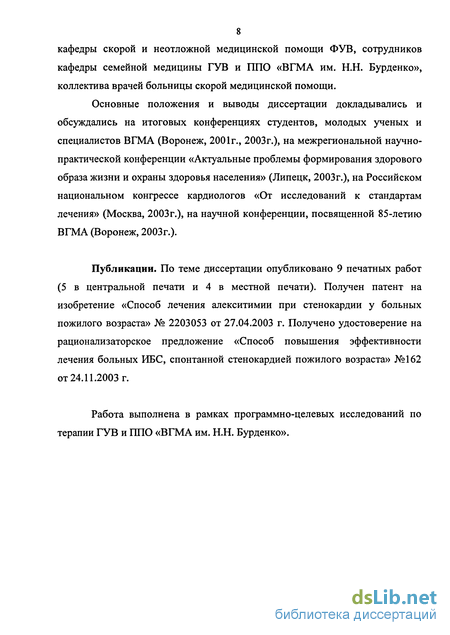 8

кафедры скорой и неотложной медицинской помощи ФУВ, сотрудников кафедры семейной медицины ГУВ и ППО «ВГМА им. Н.Н. Бурденко», коллектива врачей больницы скорой медицинской помощи.

Основные положения и выводы диссертации докладывались и обсуждались на итоговых конференциях студентов, молодых ученых и специалистов ВГМА (Воронеж, 2001г., 2003г.), на межрегиональной научно-практической конференции «Актуальные проблемы формирования здорового образа жизни и охраны здоровья населения» (Липецк, 2003г.), на Российском национальном конгрессе кардиологов «От исследований к стандартам лечения» (Москва, 2003г.), на научной конференции, посвященной 85-летию ВГМА (Воронеж, 2003г.).

Публикации. По теме диссертации опубликовано 9 печатных работ (5 в центральной печати и 4 в местной печати). Получен патент на изобретение «Способ лечения алекситимии при стенокардии у больных пожилого возраста» № 2203053 от 27.04.2003 г. Получено удостоверение на рационализаторское предложение «Способ повышения эффективности лечения больных ИБС, спонтанной стенокардией пожилого возраста» №162 от 24.11.2003 г.

Работа выполнена в рамках программно-целевых исследований по терапии ГУВ и ППО «ВГМА им. Н.Н. Бурденко».

dsLib.net
библиотека диссертаций